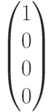 $\begin{pmatrix} 1 \\ 0 \\ 0 \\ 0 \end{pmatrix}$